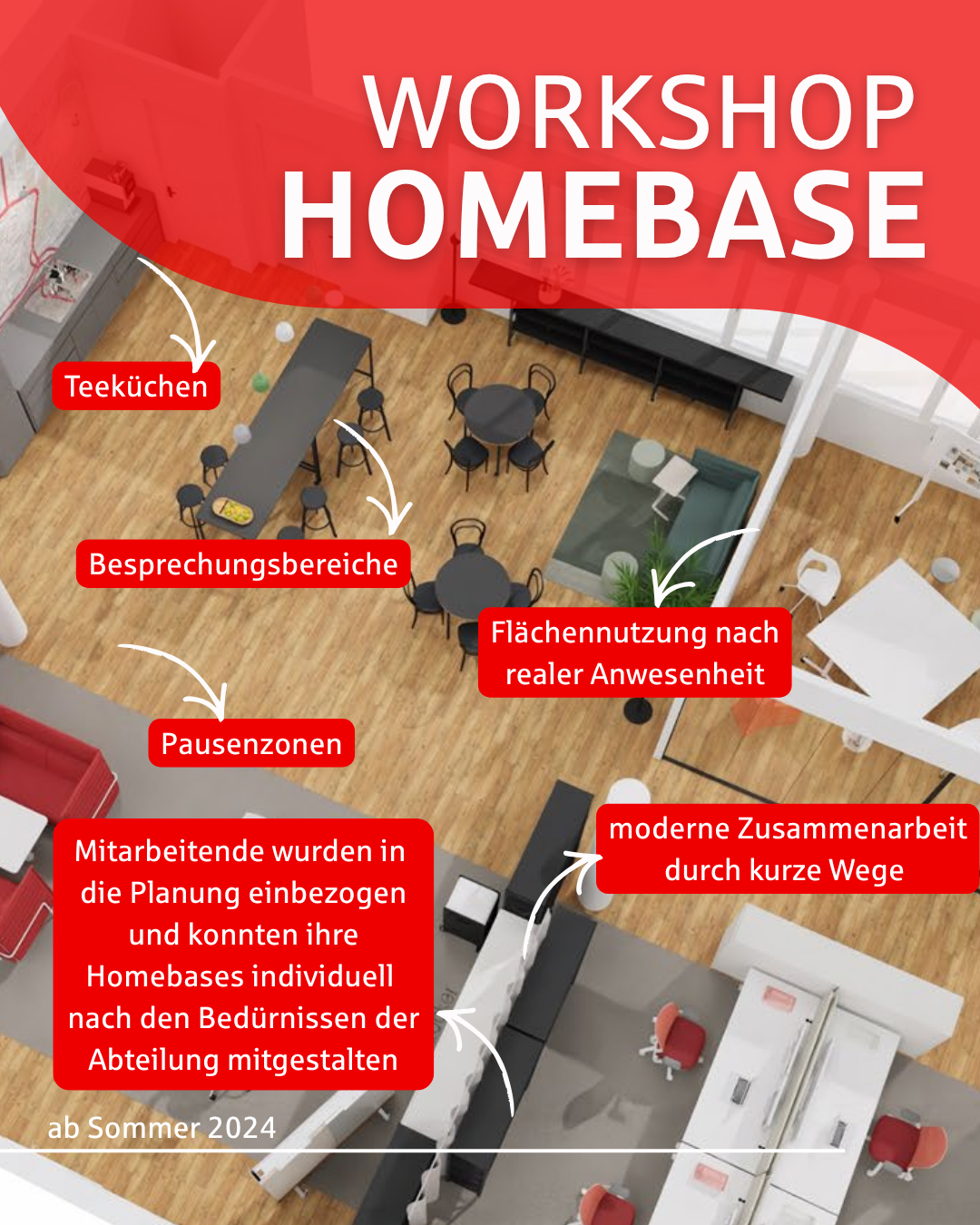 WORKSHOP
HOMEBASE

Teeküchen

Besprechungsbereiche

Flächennutzung nach realer Anwesenheit

Pausenzonen

moderne Zusammenarbeit durch kurze Wege

Mitarbeitende wurden in die Planung einbezogen und konnten ihre Homebases individuell nach den Bedürnissen der Abteilung mitgestalten

ab Sommer 2024